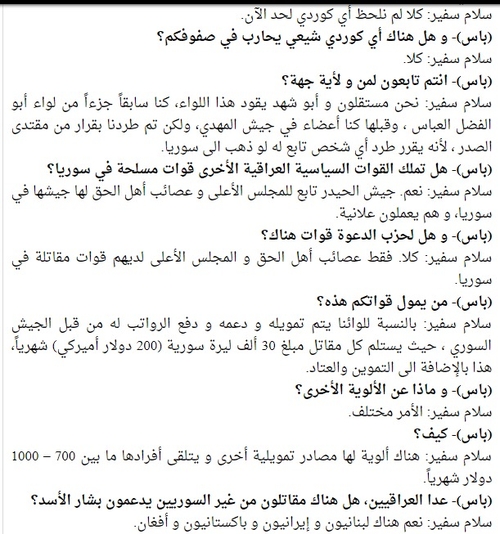 سلام سفير: كلا لم نلحظ أي كوردي لحد الآن.
(باس)- و هل هناك أي كوردي شيعي يحارب في صفوفكم؟
سلام سفير: كلا.
(باس)- انتم تابعون لمن و لأية جهة؟
سلام سفير: نحن مستقلون و أبو شهد يقود هذا اللواء، كنا سابقاً جزءاً من لواء أبو الفضل العباس ، وقبلها كنا أعضاء في جيش المهدي، ولكن تم طردنا بقرار من مقتدى الصدر ، لأنه يقرر طرد أي شخص تابع له لو ذهب الى سوريا.
(باس)- هل تملك القوات السياسية العراقية الأخرى قوات مسلحة في سوريا؟
سلام سفير: نعم. جيش الحيدر تابع للمجلس الأعلى و عصائب أهل الحق لها جيشها في سوريا، و هم يعملون علانية.
(باس)- و هل لحزب الدعوة قوات هناك؟
سلام سفير: كلا. فقط عصائب أهل الحق و المجلس الأعلى لديهم قوات مقاتلة في سوريا.
(باس)- من يمول قواتكم هذه؟
سلام سفير: بالنسبة للوائنا يتم تمويله و دعمه و دفع الرواتب له من قبل الجيش السوري ، حيث يستلم كل مقاتل مبلغ 30 ألف ليرة سورية (200 دولار أميركي) شهرياً، هذا بالإضافة الى التموين والعتاد.
(باس)- و ماذا عن الألوية الأخرى؟
سلام سفير: الأمر مختلف.
(باس)- كيف؟
سلام سفير: هناك ألوية لها مصادر تمويلية أخرى و يتلقى أفرادها ما بين 700 – 1000 دولار شهرياً.
(باس)- عدا العراقيين، هل هناك مقاتلون من غير السوريين يدعمون بشار الأسد؟
سلام سفير: نعم هناك لبنانيون و إيرانيون و باكستانيون و أفغان.